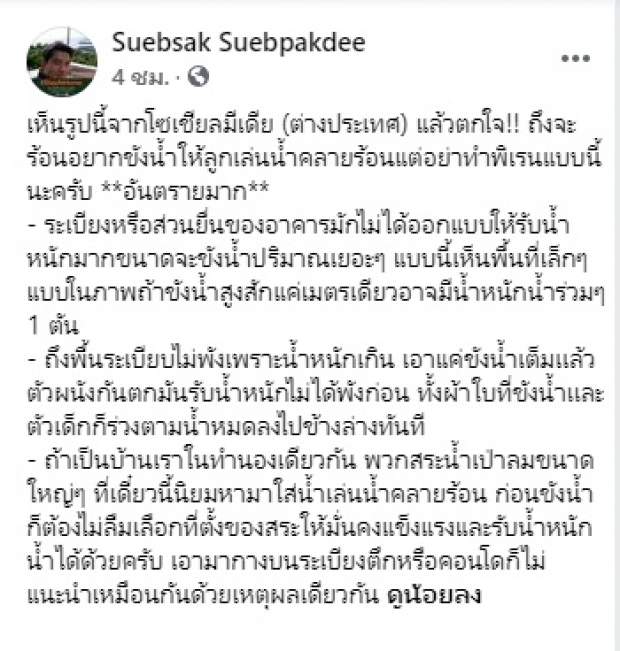 Suebsak Suebpakdee
4 ชม. ·

เห็นรูปนี้จากโซเชียลมีเดีย (ต่างประเทศ) แล้วตกใจ!! ถึงจะร้อนอยากขังน้ำให้ลูกเล่นน้ำคลายร้อนแต่อย่าทำพิเรนแบบนี้นะครับ **อันตรายมาก**
- ระเบียงหรือส่วนยื่นของอาคารมักไม่ได้ออกแบบให้รับน้ำหนักมากขนาดจะขังน้ำปริมาณเยอะๆ แบบนี้เห็นพื้นที่เล็กๆ แบบในภาพถ้าขังน้ำสูงสักแค่เมตรเดียวอาจมีน้ำหนักน้ำร่วมๆ 1 ตัน
- ถึงพื้นระเบียบไม่พังเพราะน้ำหนักเกิน เอาแค่ขังน้ำเต็มแล้วตัวผนังกันตกมันรับน้ำหนักไม่ได้พังก่อน ทั้งผ้าใบที่ขังน้ำและตัวเด็กก็ร่วงตามน้ำหมดลงไปข้างล่างทันที
- ถ้าเป็นบ้านเราในทำนองเดียวกัน พวกสระน้ำเป่าลมขนาดใหญ่ๆ ที่เดี๋ยวนี้นิยมหามาใส่น้ำเล่นน้ำคลายร้อน ก่อนขังน้ำก็ต้องไม่ลืมเลือกที่ตั้งของสระให้มั่นคงแข็งแรงและรับน้ำหนักน้ำได้ด้วยครับ เอามากางบนระเบียงตึกหรือคอนโดก็ไม่แนะนำเหมือนกันด้วยเหตุผลเดียวกัน ดูน้อยลง